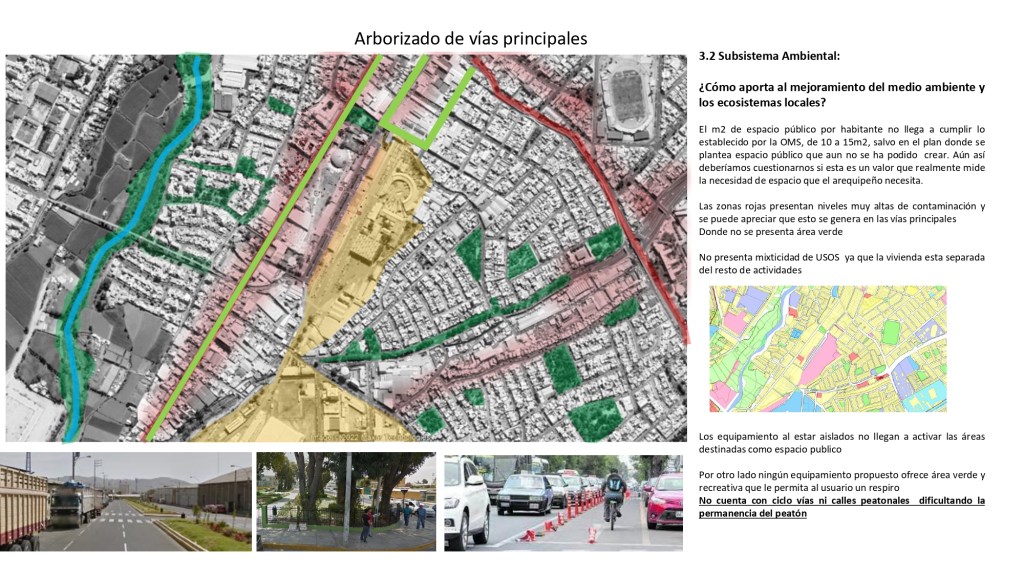 Arborizado de vías principales

3.2 Subsistema Ambiental:

¿Cómo aporta al mejoramiento del medio ambiente y los ecosistemas locales?

El m2 de espacio público por habitante no llega a cumplir lo establecido por la OMS, de 10 a 15m2, salvo en el plan donde se plantea espacio público que aun no se ha podido crear. Aún así deberíamos cuestionarnos si esta es un valor que realmente mide la necesidad de espacio que el arequipeño necesita.

Las zonas rojas presentan niveles muy altas de contaminación y se puede apreciar que esto se genera en las vías principales Donde no se presenta área verde

No presenta mixticidad de USOS ya que la vivienda esta separada del resto de actividades

Los equipamiento al estar aislados no llegan a activar las áreas destinadas como espacio publico

Por otro lado ningún equipamiento propuesto ofrece área verde y recreativa que le permita al usuario un respiro

No cuenta con ciclo vías ni calles peatonales dificultando la permanencia del peatón